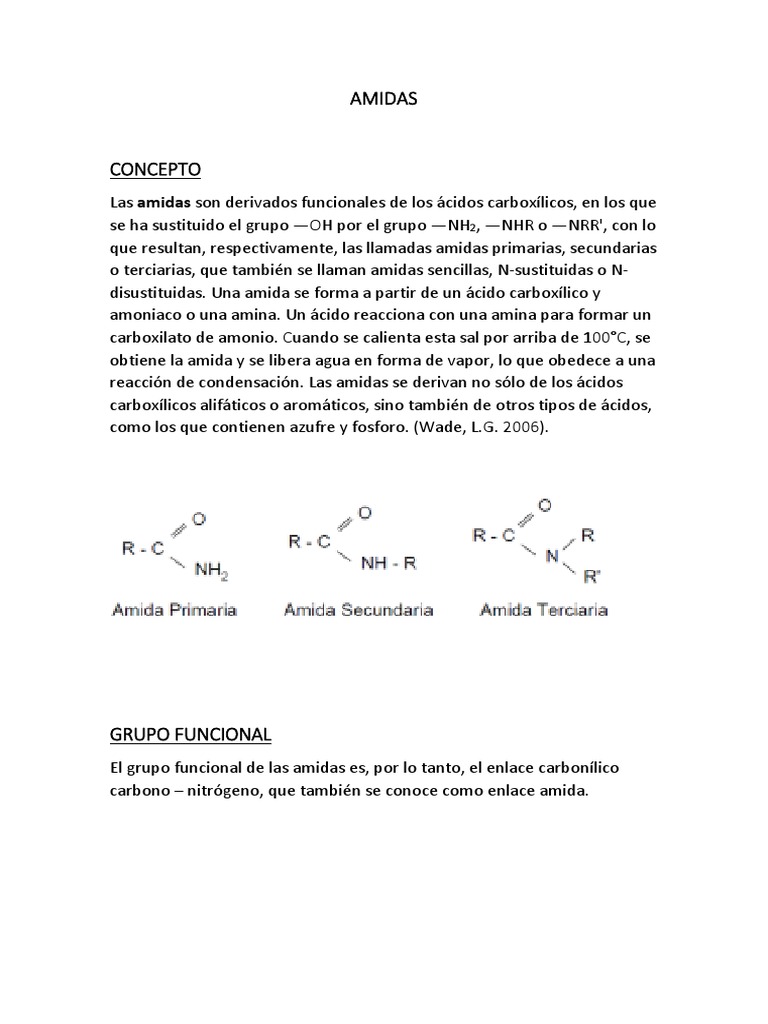 AMIDAS

CONCEPTO

Las **amidas** son derivados funcionales de los ácidos carboxílicos, en los que se ha sustituido el grupo —OH por el grupo —$NH_2$, —NHR o —NRR', con lo que resultan, respectivamente, las llamadas amidas primarias, secundarias o terciarias, que también se llaman amidas sencillas, N-sustituidas o N-disustituidas. Una amida se forma a partir de un ácido carboxílico y amoniaco o una amina. Un ácido reacciona con una amina para formar un carboxilato de amonio. Cuando se calienta esta sal por arriba de 100°C, se obtiene la amida y se libera agua en forma de vapor, lo que obedece a una reacción de condensación. Las amidas se derivan no sólo de los ácidos carboxílicos alifáticos o aromáticos, sino también de otros tipos de ácidos, como los que contienen azufre y fosforo. (Wade, L.G. 2006).

R - C O $NH_2$
Amida Primaria

R - C O NH - R
Amida Secundaria

R - C O N R R'
Amida Terciaria

GRUPO FUNCIONAL

El grupo funcional de las amidas es, por lo tanto, el enlace carbonílico carbono – nitrógeno, que también se conoce como enlace amida.